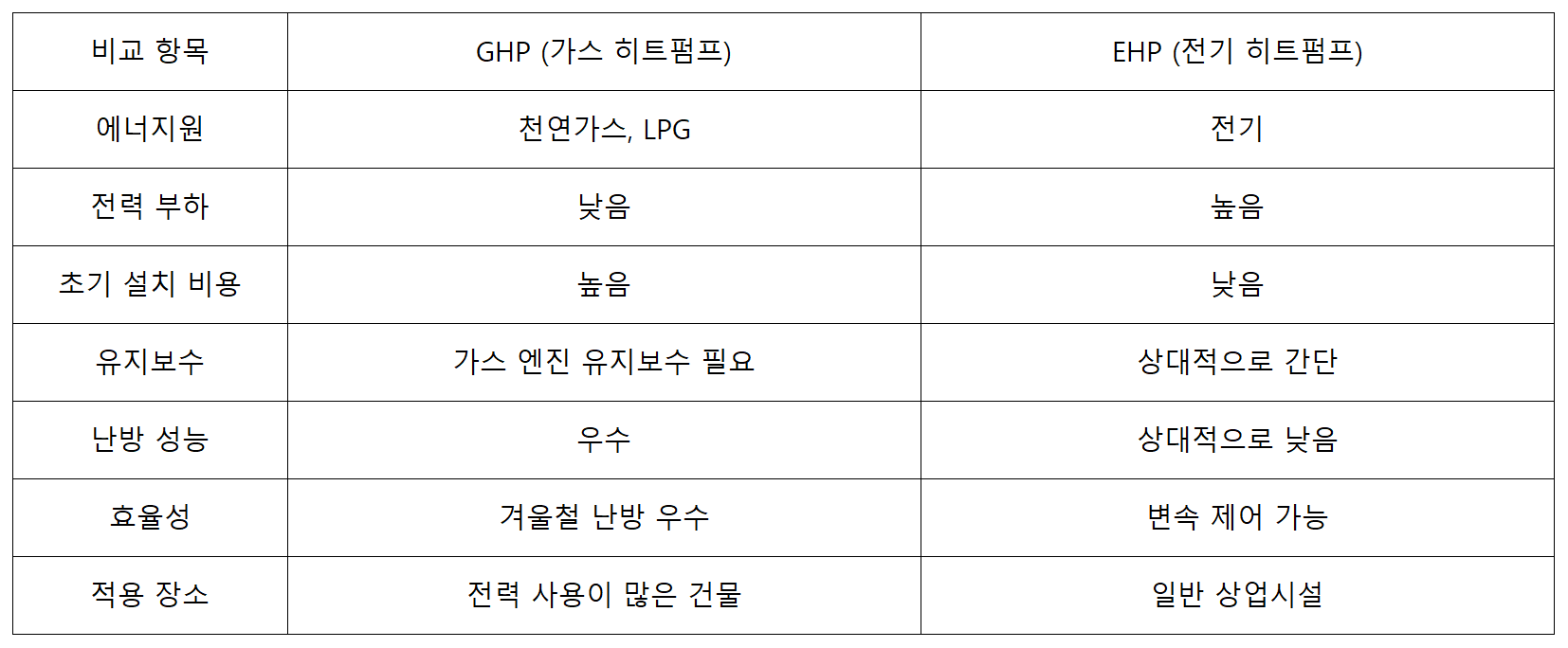 | 비교 항목 | GHP (가스 히트펌프) | EHP (전기 히트펌프) |
|---|---|---|
| 에너지원 | 천연가스, LPG | 전기 |
| 전력 부하 | 낮음 | 높음 |
| 초기 설치 비용 | 높음 | 낮음 |
| 유지보수 | 가스 엔진 유지보수 필요 | 상대적으로 간단 |
| 난방 성능 | 우수 | 상대적으로 낮음 |
| 효율성 | 겨울철 난방 우수 | 변속 제어 가능 |
| 적용 장소 | 전력 사용이 많은 건물 | 일반 상업시설 |